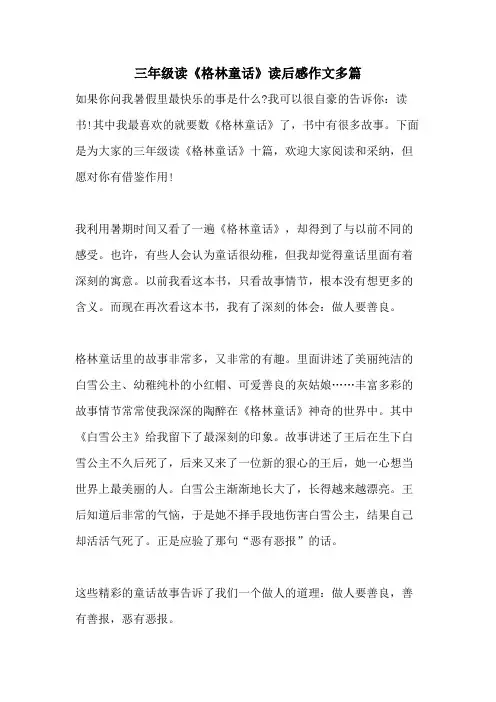 三年级读《格林童话》读后感作文多篇

如果你问我暑假里最快乐的事是什么?我可以很自豪的告诉你：读书!其中我最喜欢的就要数《格林童话》了，书中有很多故事。下面是为大家的三年级读《格林童话》十篇，欢迎大家阅读和采纳，但愿对你有借鉴作用!

我利用暑期时间又看了一遍《格林童话》，却得到了与以前不同的感受。也许，有些人会认为童话很幼稚，但我却觉得童话里面有着深刻的寓意。以前我看这本书，只看故事情节，根本没有想更多的含义。而现在再次看这本书，我有了深刻的体会：做人要善良。

格林童话里的故事非常多，又非常的有趣。里面讲述了美丽纯洁的白雪公主、幼稚纯朴的小红帽、可爱善良的灰姑娘……丰富多彩的故事情节常常使我深深的陶醉在《格林童话》神奇的世界中。其中《白雪公主》给我留下了最深刻的印象。故事讲述了王后在生下白雪公主不久后死了，后来又来了一位新的狠心的王后，她一心想当世界上最美丽的人。白雪公主渐渐地长大了，长得越来越漂亮。王后知道后非常的气恼，于是她不择手段地伤害白雪公主，结果自己却活活气死了。正是应验了那句“恶有恶报”的话。

这些精彩的童话故事告诉了我们一个做人的道理：做人要善良，善有善报，恶有恶报。